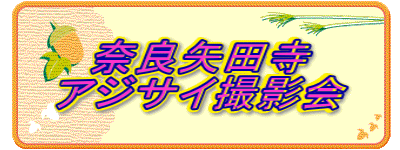 奈良矢田寺
アジサイ撮影会